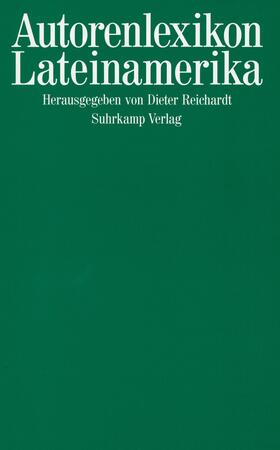 Autorenlexikon
Lateinamerika

Herausgegeben von Dieter Reichardt
Suhrkamp Verlag